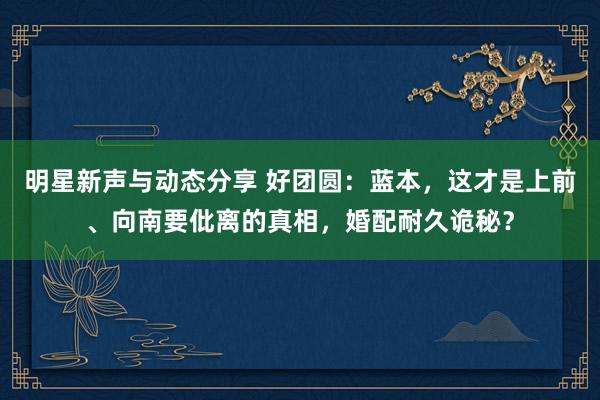 明星新声与动态分享 好团圆：蓝本，这才是上前、向南要仳离的真相，婚配耐久诡秘？